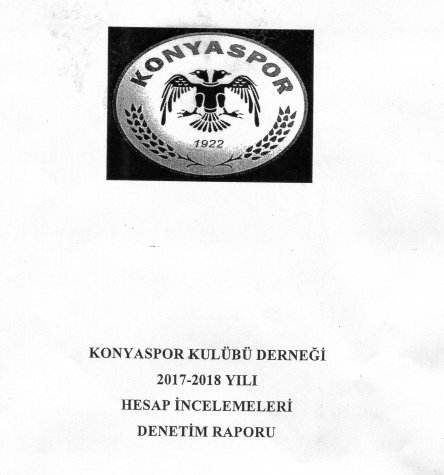 KONYASPOR

1922

KONYASPOR KULÜBÜ DERNEĞİ
2017-2018 YILI
HESAP İNCELEMELERİ
DENETİM RAPORU